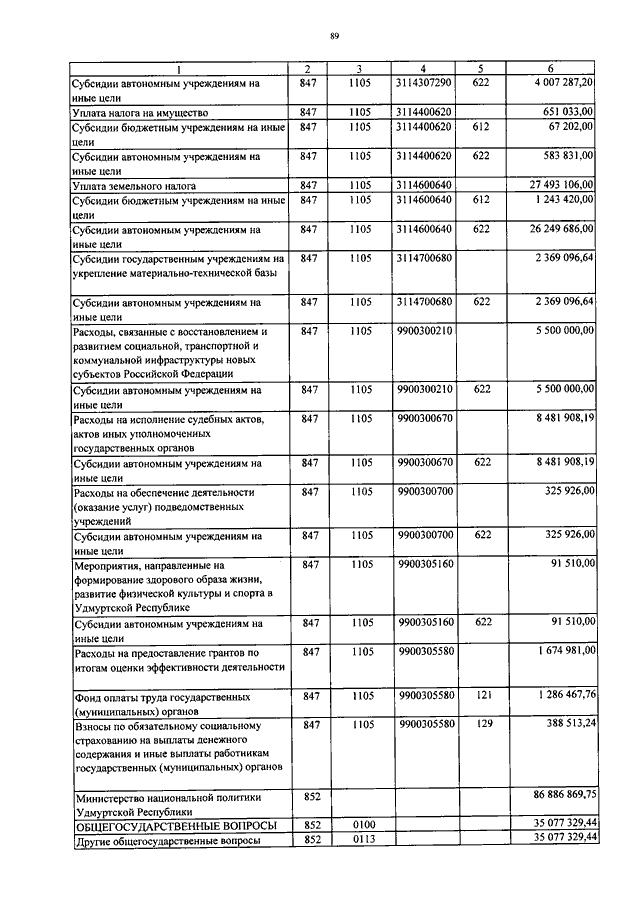 89

| 1 | 2 | 3 | 4 | 5 | 6 |
|---|---|---|---|---|---|
| Субсидии автономным учреждениям на иные цели | 847 | 1105 | 3114307290 | 622 | 4 007 287,20 |
| Уплата налога на имущество | 847 | 1105 | 3114400620 | | 651 033,00 |
| Субсидии бюджетным учреждениям на иные цели | 847 | 1105 | 3114400620 | 612 | 67 202,00 |
| Субсидии автономным учреждениям на иные цели | 847 | 1105 | 3114400620 | 622 | 583 831,00 |
| Уплата земельного налога | 847 | 1105 | 3114600640 | | 27 493 106,00 |
| Субсидии бюджетным учреждениям на иные цели | 847 | 1105 | 3114600640 | 612 | 1 243 420,00 |
| Субсидии автономным учреждениям на иные цели | 847 | 1105 | 3114600640 | 622 | 26 249 686,00 |
| Субсидии государственным учреждениям на укрепление материально-технической базы | 847 | 1105 | 3114700680 | | 2 369 096,64 |
| Субсидии автономным учреждениям на иные цели | 847 | 1105 | 3114700680 | 622 | 2 369 096,64 |
| Расходы, связанные с восстановлением и развитием социальной, транспортной и коммунальной инфраструктуры новых субъектов Российской Федерации | 847 | 1105 | 9900300210 | | 5 500 000,00 |
| Субсидии автономным учреждениям на иные цели | 847 | 1105 | 9900300210 | 622 | 5 500 000,00 |
| Расходы на исполнение судебных актов, актов иных уполномоченных государственных органов | 847 | 1105 | 9900300670 | | 8 481 908,19 |
| Субсидии автономным учреждениям на иные цели | 847 | 1105 | 9900300670 | 622 | 8 481 908,19 |
| Расходы на обеспечение деятельности (оказание услуг) подведомственных учреждений | 847 | 1105 | 9900300700 | | 325 926,00 |
| Субсидии автономным учреждениям на иные цели | 847 | 1105 | 9900300700 | 622 | 325 926,00 |
| Мероприятия, направленные на формирование здорового образа жизни, развитие физической культуры и спорта в Удмуртской Республике | 847 | 1105 | 9900305160 | | 91 510,00 |
| Субсидии автономным учреждениям на иные цели | 847 | 1105 | 9900305160 | 622 | 91 510,00 |
| Расходы на предоставление грантов по итогам оценки эффективности деятельности | 847 | 1105 | 9900305580 | | 1 674 981,00 |
| Фонд оплаты труда государственных (муниципальных) органов | 847 | 1105 | 9900305580 | 121 | 1 286 467,76 |
| Взносы по обязательному социальному страхованию на выплаты денежного содержания и иные выплаты работникам государственных (муниципальных) органов | 847 | 1105 | 9900305580 | 129 | 388 513,24 |
| Министерство национальной политики Удмуртской Республики | 852 | | | | 86 886 869,75 |
| ОБЩЕГОСУДАРСТВЕННЫЕ ВОПРОСЫ | 852 | 0100 | | | 35 077 329,44 |
| Другие общегосударственные вопросы | 852 | 0113 | | | 35 077 329,44 |